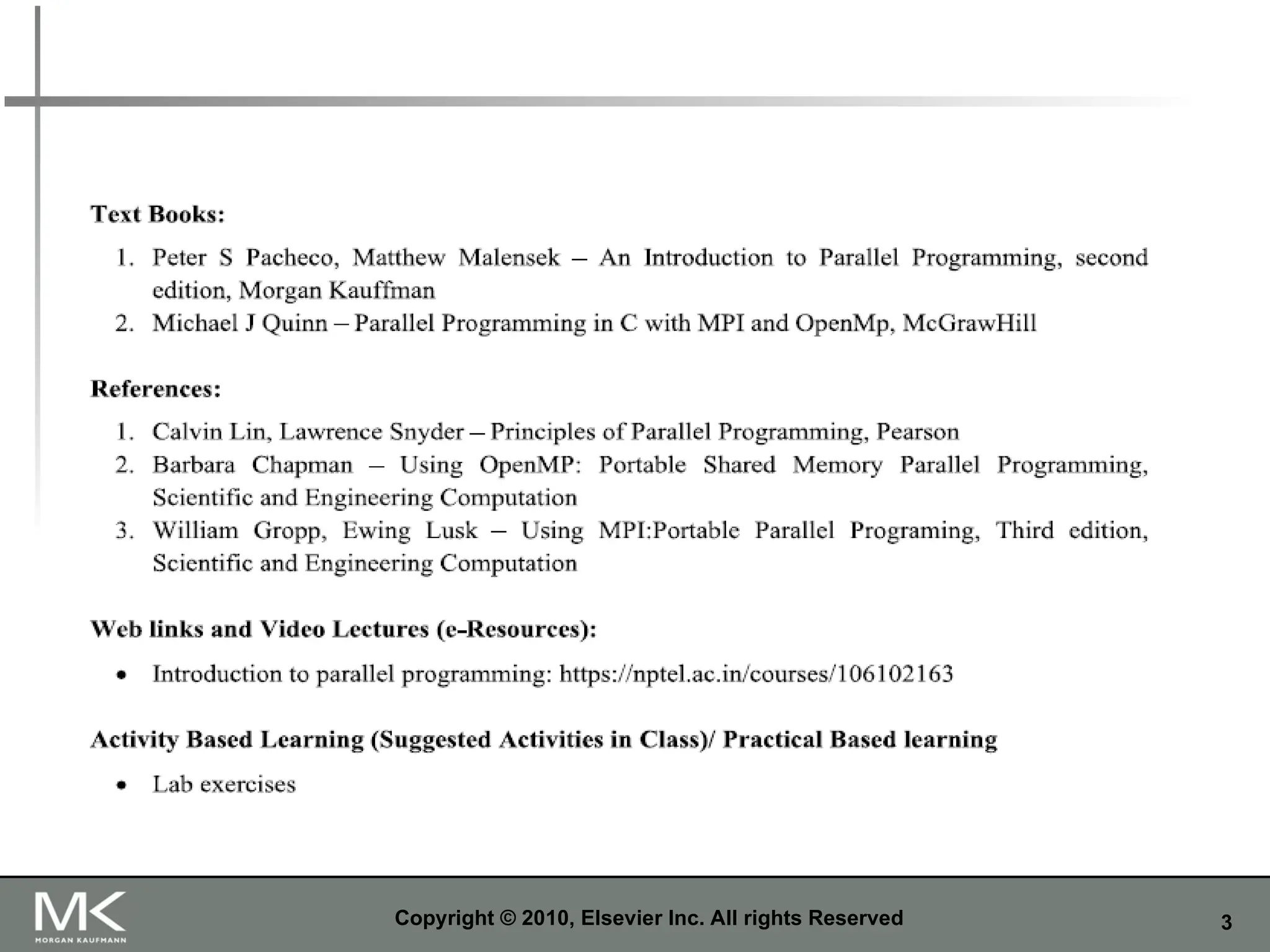 Text Books:

1. Peter S Pacheco, Matthew Malensek – An Introduction to Parallel Programming, second edition, Morgan Kauffman
2. Michael J Quinn – Parallel Programming in C with MPI and OpenMp, McGrawHill

References:

1. Calvin Lin, Lawrence Snyder – Principles of Parallel Programming, Pearson
2. Barbara Chapman – Using OpenMP: Portable Shared Memory Parallel Programming, Scientific and Engineering Computation
3. William Gropp, Ewing Lusk – Using MPI:Portable Parallel Programing, Third edition, Scientific and Engineering Computation

Web links and Video Lectures (e-Resources):

• Introduction to parallel programming: https://nptel.ac.in/courses/106102163

Activity Based Learning (Suggested Activities in Class)/ Practical Based learning

• Lab exercises

MK MORGAN KAUFMANN

Copyright © 2010, Elsevier Inc. All rights Reserved

3